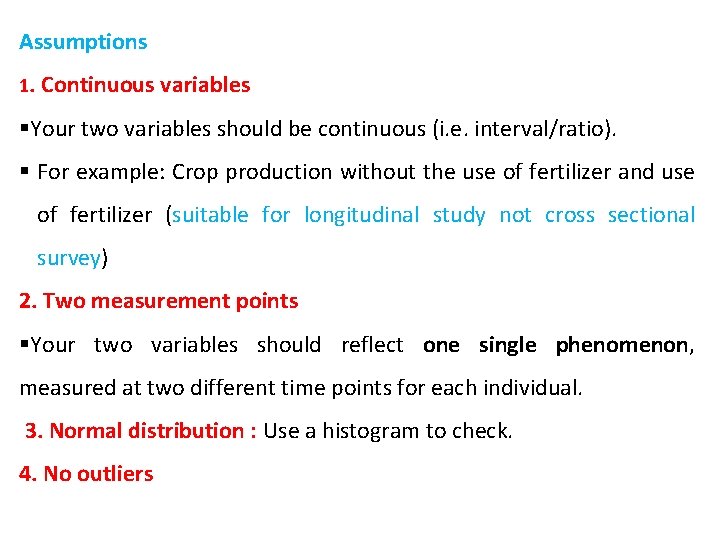 Assumptions

1. Continuous variables

▪Your two variables should be continuous (i.e. interval/ratio).

▪ For example: Crop production without the use of fertilizer and use of fertilizer (suitable for longitudinal study not cross sectional survey)

2. Two measurement points

▪Your two variables should reflect one single phenomenon, measured at two different time points for each individual.

3. Normal distribution : Use a histogram to check.

4. No outliers